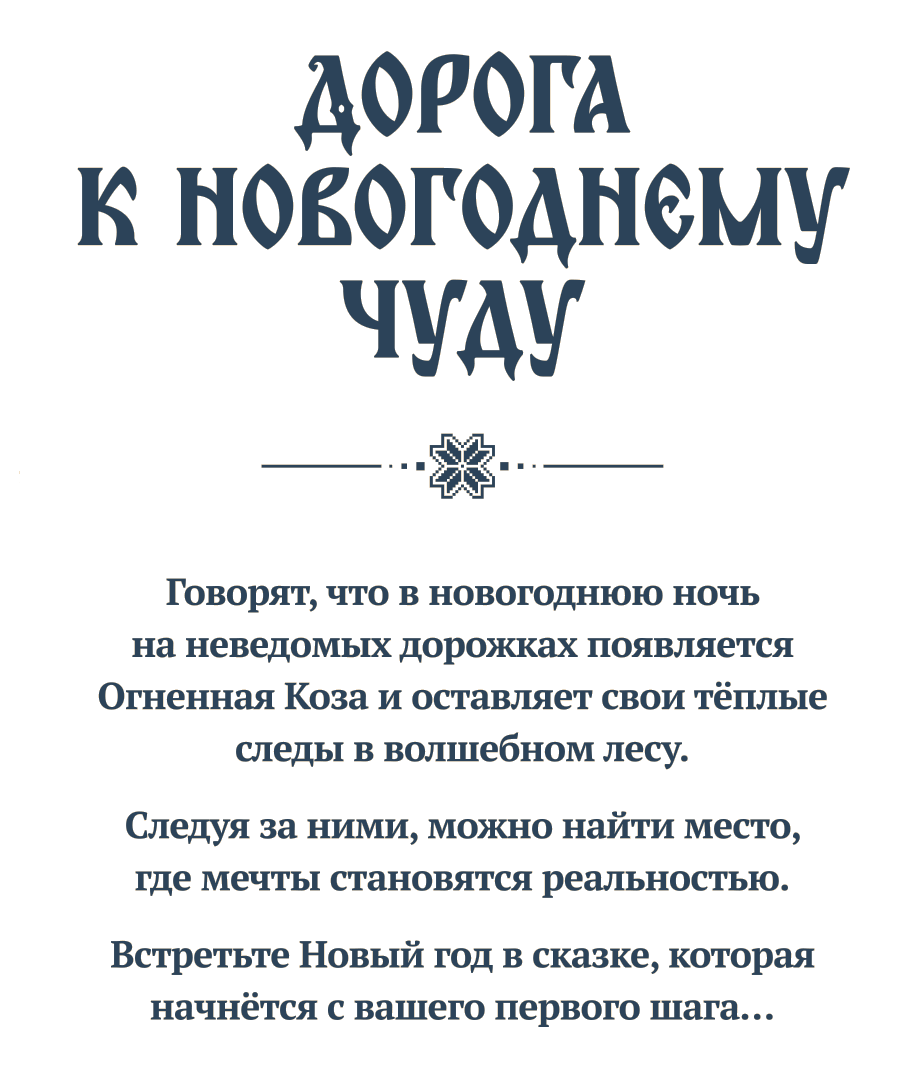 ДОРОГА
К НОВОГОДНЕМУ
ЧУДУ

Говорят, что в новогоднюю ночь на неведомых дорожках появляется Огненная Коза и оставляет свои тёплые следы в волшебном лесу.

Следуя за ними, можно найти место, где мечты становятся реальностью.

Встретьте Новый год в сказке, которая начнётся с вашего первого шага...